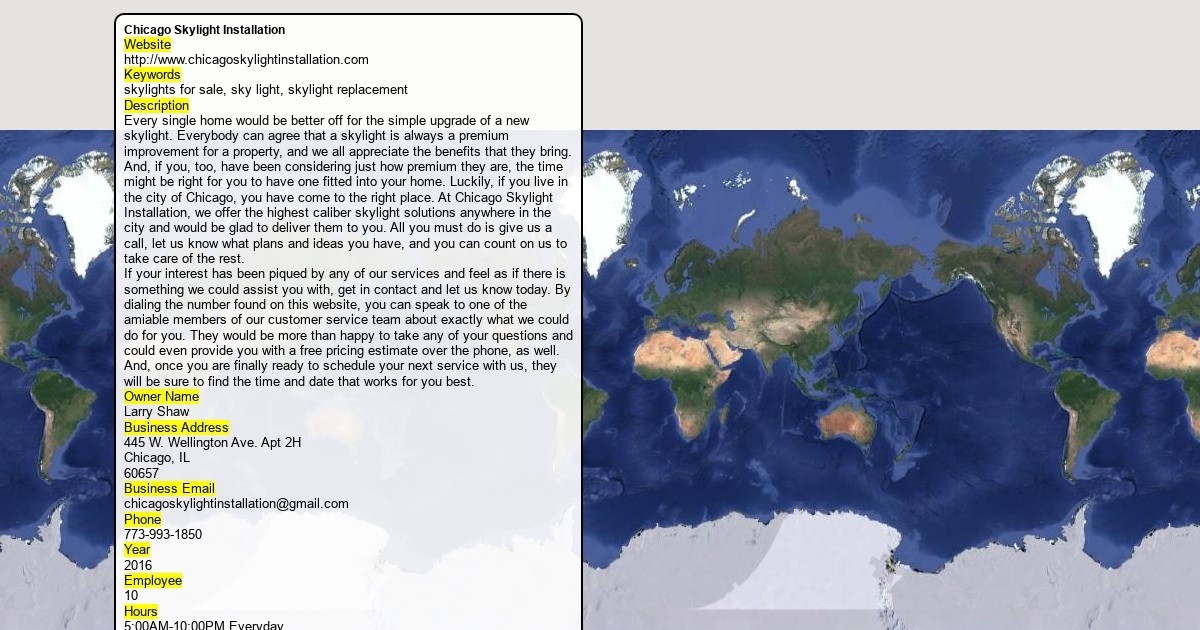 Chicago Skylight Installation
Website
http://www.chicagoskylightinstallation.com
Keywords
skylights for sale, sky light, skylight replacement
Description
Every single home would be better off for the simple upgrade of a new skylight. Everybody can agree that a skylight is always a premium improvement for a property, and we all appreciate the benefits that they bring. And, if you, too, have been considering just how premium they are, the time might be right for you to have one fitted into your home. Luckily, if you live in the city of Chicago, you have come to the right place. At Chicago Skylight Installation, we offer the highest caliber skylight solutions anywhere in the city and would be glad to deliver them to you. All you must do is give us a call, let us know what plans and ideas you have, and you can count on us to take care of the rest.
If your interest has been piqued by any of our services and feel as if there is something we could assist you with, get in contact and let us know today. By dialing the number found on this website, you can speak to one of the amiable members of our customer service team about exactly what we could do for you. They would be more than happy to take any of your questions and could even provide you with a free pricing estimate over the phone, as well. And, once you are finally ready to schedule your next service with us, they will be sure to find the time and date that works for you best.
Owner Name
Larry Shaw
Business Address
445 W. Wellington Ave. Apt 2H
Chicago, IL
60657
Business Email
chicagoskylightinstallation@gmail.com
Phone
773-993-1850
Year
2016
Employee
10
Hours
5:00AM-10:00PM Everyday